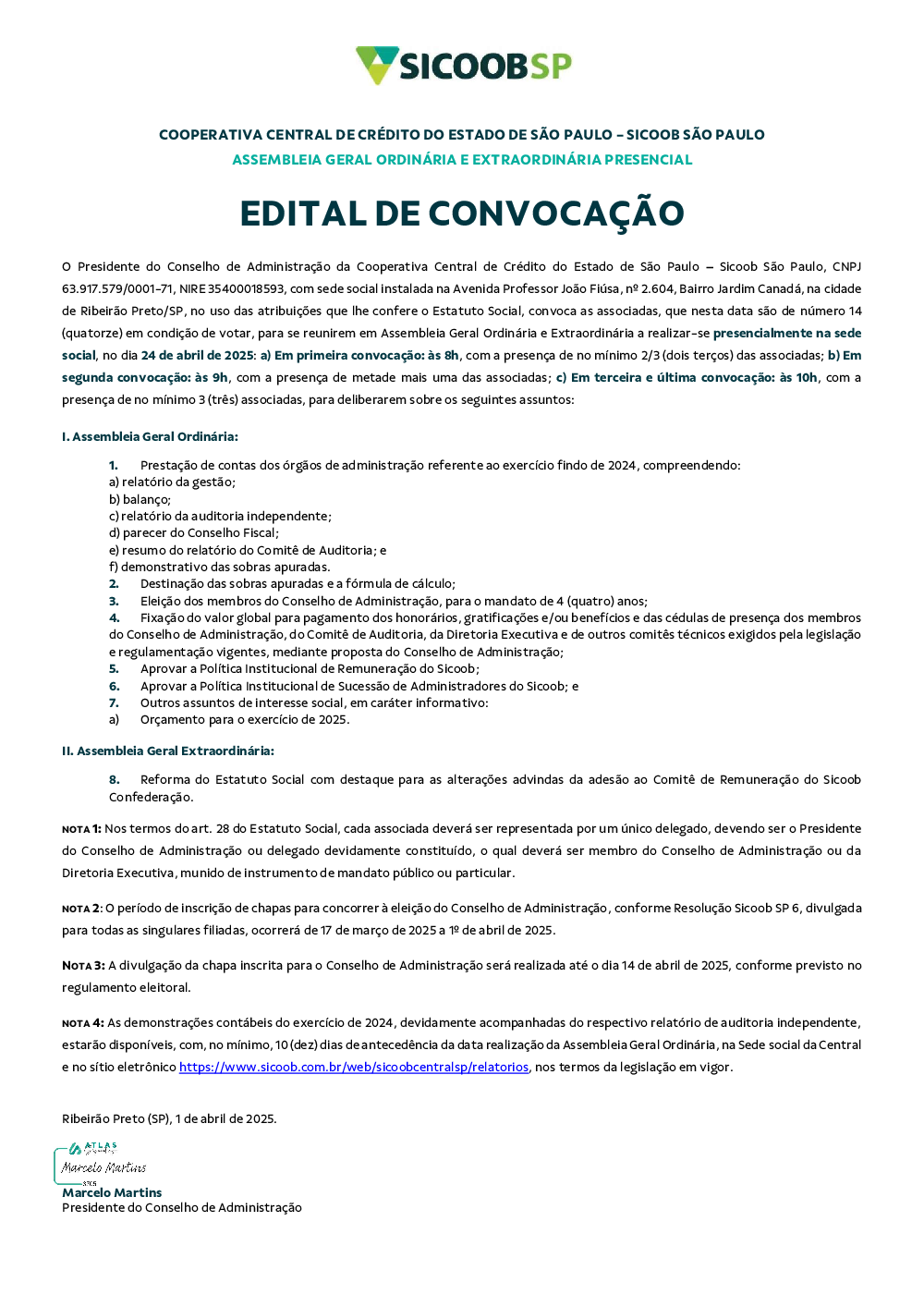 SICOOBSP

COOPERATIVA CENTRAL DE CRÉDITO DO ESTADO DE SÃO PAULO – SICOOB SÃO PAULO
ASSEMBLEIA GERAL ORDINÁRIA E EXTRAORDINÁRIA PRESENCIAL

EDITAL DE CONVOCAÇÃO

O Presidente do Conselho de Administração da Cooperativa Central de Crédito do Estado de São Paulo – Sicoob São Paulo, CNPJ 63.917.579/0001-71, NIRE 35400018593, com sede social instalada na Avenida Professor João Fiúsa, nº 2.604, Bairro Jardim Canadá, na cidade de Ribeirão Preto/SP, no uso das atribuições que lhe confere o Estatuto Social, convoca as associadas, que nesta data são de número 14 (quatorze) em condição de votar, para se reunirem em Assembleia Geral Ordinária e Extraordinária a realizar-se presencialmente na sede social, no dia 24 de abril de 2025: a) Em primeira convocação: às 8h, com a presença de no mínimo 2/3 (dois terços) das associadas; b) Em segunda convocação: às 9h, com a presença de metade mais uma das associadas; c) Em terceira e última convocação: às 10h, com a presença de no mínimo 3 (três) associadas, para deliberarem sobre os seguintes assuntos:

I. Assembleia Geral Ordinária:

1. Prestação de contas dos órgãos de administração referente ao exercício findo de 2024, compreendendo:
a) relatório da gestão;
b) balanço;
c) relatório da auditoria independente;
d) parecer do Conselho Fiscal;
e) resumo do relatório do Comitê de Auditoria; e
f) demonstrativo das sobras apuradas.
2. Destinação das sobras apuradas e a fórmula de cálculo;
3. Eleição dos membros do Conselho de Administração, para o mandato de 4 (quatro) anos;
4. Fixação do valor global para pagamento dos honorários, gratificações e/ou benefícios e das cédulas de presença dos membros do Conselho de Administração, do Comitê de Auditoria, da Diretoria Executiva e de outros comitês técnicos exigidos pela legislação e regulamentação vigentes, mediante proposta do Conselho de Administração;
5. Aprovar a Política Institucional de Remuneração do Sicoob;
6. Aprovar a Política Institucional de Sucessão de Administradores do Sicoob; e
7. Outros assuntos de interesse social, em caráter informativo:
a) Orçamento para o exercício de 2025.

II. Assembleia Geral Extraordinária:

8. Reforma do Estatuto Social com destaque para as alterações advindas da adesão ao Comitê de Remuneração do Sicoob Confederação.

NOTA 1: Nos termos do art. 28 do Estatuto Social, cada associada deverá ser representada por um único delegado, devendo ser o Presidente do Conselho de Administração ou delegado devidamente constituído, o qual deverá ser membro do Conselho de Administração ou da Diretoria Executiva, munido de instrumento de mandato público ou particular.

NOTA 2: O período de inscrição de chapas para concorrer à eleição do Conselho de Administração, conforme Resolução Sicoob SP 6, divulgada para todas as singulares filiadas, ocorrerá de 17 de março de 2025 a 1º de abril de 2025.

NOTA 3: A divulgação da chapa inscrita para o Conselho de Administração será realizada até o dia 14 de abril de 2025, conforme previsto no regulamento eleitoral.

NOTA 4: As demonstrações contábeis do exercício de 2024, devidamente acompanhadas do respectivo relatório de auditoria independente, estarão disponíveis, com, no mínimo, 10 (dez) dias de antecedência da data realização da Assembleia Geral Ordinária, na Sede social da Central e no sítio eletrônico https://www.sicoob.com.br/web/sicoobcentralsp/relatorios, nos termos da legislação em vigor.

Ribeirão Preto (SP), 1 de abril de 2025.

ATLAS
Marcelo Martins
Marcelo Martins
Presidente do Conselho de Administração